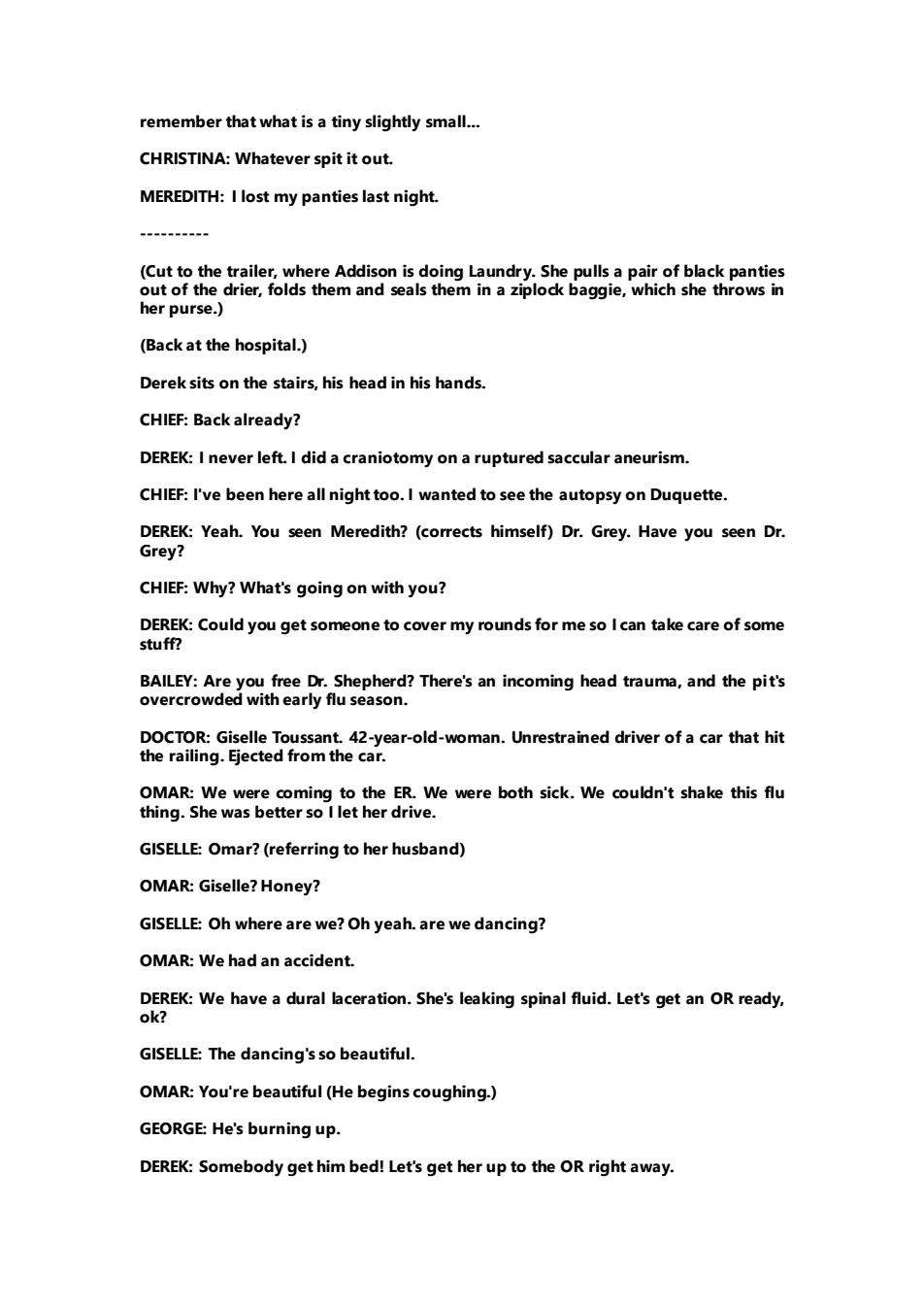 remember that what is a tiny slightly small...

CHRISTINA: Whatever spit it out.

MEREDITH: I lost my panties last night.

----------

(Cut to the trailer, where Addison is doing Laundry. She pulls a pair of black panties out of the drier, folds them and seals them in a ziplock baggie, which she throws in her purse.)

(Back at the hospital.)

Derek sits on the stairs, his head in his hands.

CHIEF: Back already?

DEREK: I never left. I did a craniotomy on a ruptured saccular aneurism.

CHIEF: I've been here all night too. I wanted to see the autopsy on Duquette.

DEREK: Yeah. You seen Meredith? (corrects himself) Dr. Grey. Have you seen Dr. Grey?

CHIEF: Why? What's going on with you?

DEREK: Could you get someone to cover my rounds for me so I can take care of some stuff?

BAILEY: Are you free Dr. Shepherd? There's an incoming head trauma, and the pit's overcrowded with early flu season.

DOCTOR: Giselle Toussant. 42-year-old-woman. Unrestrained driver of a car that hit the railing. Ejected from the car.

OMAR: We were coming to the ER. We were both sick. We couldn't shake this flu thing. She was better so I let her drive.

GISELLE: Omar? (referring to her husband)

OMAR: Giselle? Honey?

GISELLE: Oh where are we? Oh yeah. are we dancing?

OMAR: We had an accident.

DEREK: We have a dural laceration. She's leaking spinal fluid. Let's get an OR ready, ok?

GISELLE: The dancing's so beautiful.

OMAR: You're beautiful (He begins coughing.)

GEORGE: He's burning up.

DEREK: Somebody get him bed! Let's get her up to the OR right away.